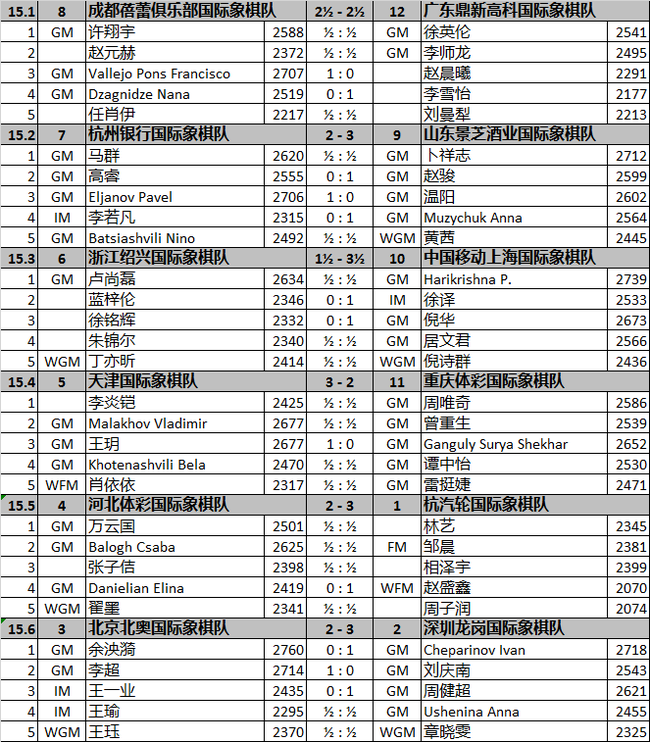 | 15.1 | 8 | 成都蓓蕾俱乐部国际象棋队 | | 2½ - 2½ | 12 | 广东鼎新高科国际象棋队 | |
|---|---|---|---|---|---|---|---|
| 1 | GM | 许翔宇 | 2588 | ½ : ½ | GM | 徐英伦 | 2541 |
| 2 | | 赵元赫 | 2372 | ½ : ½ | GM | 李师龙 | 2495 |
| 3 | GM | Vallejo Pons Francisco | 2707 | 1 : 0 | | 赵晨曦 | 2291 |
| 4 | GM | Dzagnidze Nana | 2519 | 0 : 1 | | 李雪怡 | 2177 |
| 5 | | 任肖伊 | 2217 | ½ : ½ | | 刘曼犁 | 2213 |
| 15.2 | 7 | 杭州银行国际象棋队 | | 2 - 3 | 9 | 山东景芝酒业国际象棋队 | |
| 1 | GM | 马群 | 2620 | ½ : ½ | GM | 卜祥志 | 2712 |
| 2 | GM | 高睿 | 2555 | 0 : 1 | GM | 赵骏 | 2599 |
| 3 | GM | Eljanov Pavel | 2706 | 1 : 0 | GM | 温阳 | 2602 |
| 4 | IM | 李若凡 | 2315 | 0 : 1 | GM | Muzychuk Anna | 2564 |
| 5 | GM | Batsiashvili Nino | 2492 | ½ : ½ | WGM | 黄茜 | 2445 |
| 15.3 | 6 | 浙江绍兴国际象棋队 | | 1½ - 3½ | 10 | 中国移动上海国际象棋队 | |
| 1 | GM | 卢尚磊 | 2634 | ½ : ½ | GM | Harikrishna P. | 2739 |
| 2 | | 蓝梓伦 | 2346 | 0 : 1 | IM | 徐译 | 2533 |
| 3 | | 徐铭辉 | 2332 | 0 : 1 | GM | 倪华 | 2673 |
| 4 | | 朱锦尔 | 2340 | ½ : ½ | GM | 居文君 | 2566 |
| 5 | WGM | 丁亦昕 | 2414 | ½ : ½ | WGM | 倪诗群 | 2436 |
| 15.4 | 5 | 天津国际象棋队 | | 3 - 2 | 11 | 重庆体彩国际象棋队 | |
| 1 | | 李炎铠 | 2425 | ½ : ½ | GM | 周唯奇 | 2586 |
| 2 | GM | Malakhov Vladimir | 2677 | ½ : ½ | GM | 曾重生 | 2539 |
| 3 | GM | 王玥 | 2677 | 1 : 0 | GM | Ganguly Surya Shekhar | 2652 |
| 4 | GM | Khotenashvili Bela | 2470 | ½ : ½ | GM | 谭中怡 | 2530 |
| 5 | WFM | 肖依依 | 2317 | ½ : ½ | GM | 雷挺婕 | 2471 |
| 15.5 | 4 | 河北体彩国际象棋队 | | 2 - 3 | 1 | 杭汽轮国际象棋队 | |
| 1 | GM | 万云国 | 2501 | ½ : ½ | | 林艺 | 2345 |
| 2 | GM | Balogh Csaba | 2625 | ½ : ½ | FM | 邹晨 | 2381 |
| 3 | | 张子佶 | 2398 | ½ : ½ | | 相泽宇 | 2399 |
| 4 | GM | Danielian Elina | 2419 | 0 : 1 | WFM | 赵盛鑫 | 2070 |
| 5 | WGM | 翟墨 | 2341 | ½ : ½ | | 周子润 | 2074 |
| 15.6 | 3 | 北京北奥国际象棋队 | | 2 - 3 | 2 | 深圳龙岗国际象棋队 | |
| 1 | GM | 余泱漪 | 2760 | 0 : 1 | GM | Cheparinov Ivan | 2718 |
| 2 | GM | 李超 | 2714 | 1 : 0 | GM | 刘庆南 | 2543 |
| 3 | IM | 王一业 | 2435 | 0 : 1 | GM | 周健超 | 2621 |
| 4 | IM | 王瑜 | 2295 | ½ : ½ | GM | Ushenina Anna | 2455 |
| 5 | WGM | 王珏 | 2370 | ½ : ½ | WGM | 章晓雯 | 2325 |